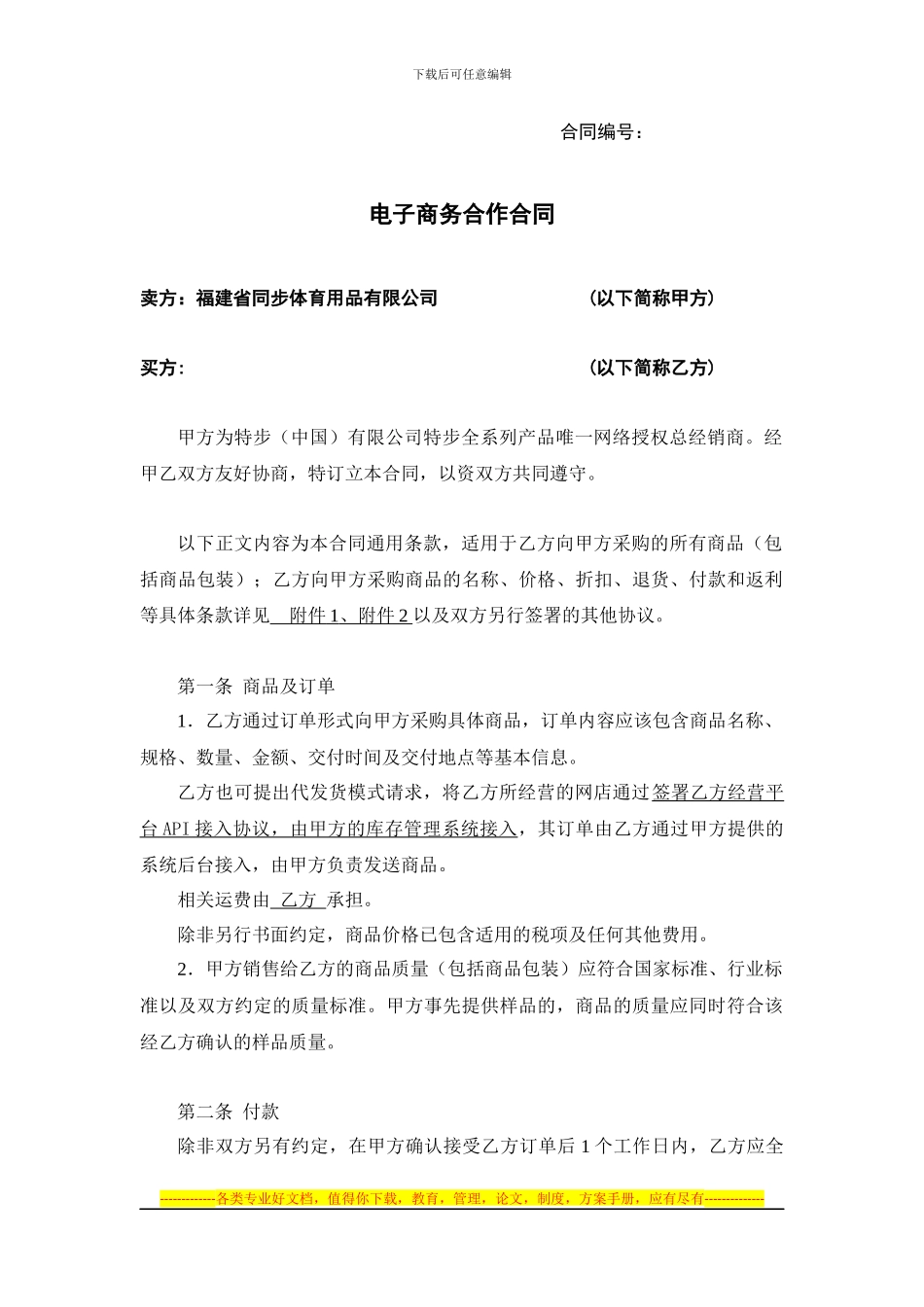 下载后可任意编辑

合同编号：

电子商务合作合同

卖方：福建省同步体育用品有限公司　　　　　　（以下简称甲方）

买方：　　　　　　　　　　　　　　　　　　　（以下简称乙方）

甲方为特步（中国）有限公司特步全系列产品唯一网络授权总经销商。经甲乙双方友好协商，特订立本合同，以资双方共同遵守。

以下正文内容为本合同通用条款，适用于乙方向甲方采购的所有商品（包括商品包装）；乙方向甲方采购商品的名称、价格、折扣、退货、付款和返利等具体条款详见 附件 1、附件 2 以及双方另行签署的其他协议。

第一条 商品及订单

1．乙方通过订单形式向甲方采购具体商品，订单内容应该包含商品名称、规格、数量、金额、交付时间及交付地点等基本信息。

乙方也可提出代发货模式请求，将乙方所经营的网店通过签署乙方经营平台 API 接入协议，由甲方的库存管理系统接入，其订单由乙方通过甲方提供的系统后台接入，由甲方负责发送商品。

相关运费由 乙方 承担。

除非另行书面约定，商品价格已包含适用的税项及任何其他费用。

2．甲方销售给乙方的商品质量（包括商品包装）应符合国家标准、行业标准以及双方约定的质量标准。甲方事先提供样品的，商品的质量应同时符合该经乙方确认的样品质量。

第二条 付款

除非双方另有约定，在甲方确认接受乙方订单后 1 个工作日内，乙方应全

------------各类专业好文档，值得你下载，教育，管理，论文，制度，方案手册，应有尽有-------------